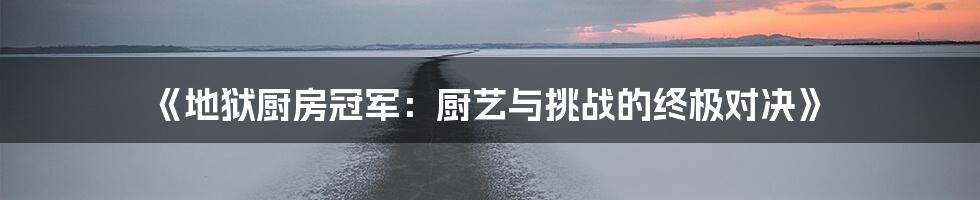 《地狱厨房冠军：厨艺与挑战的终极对决》